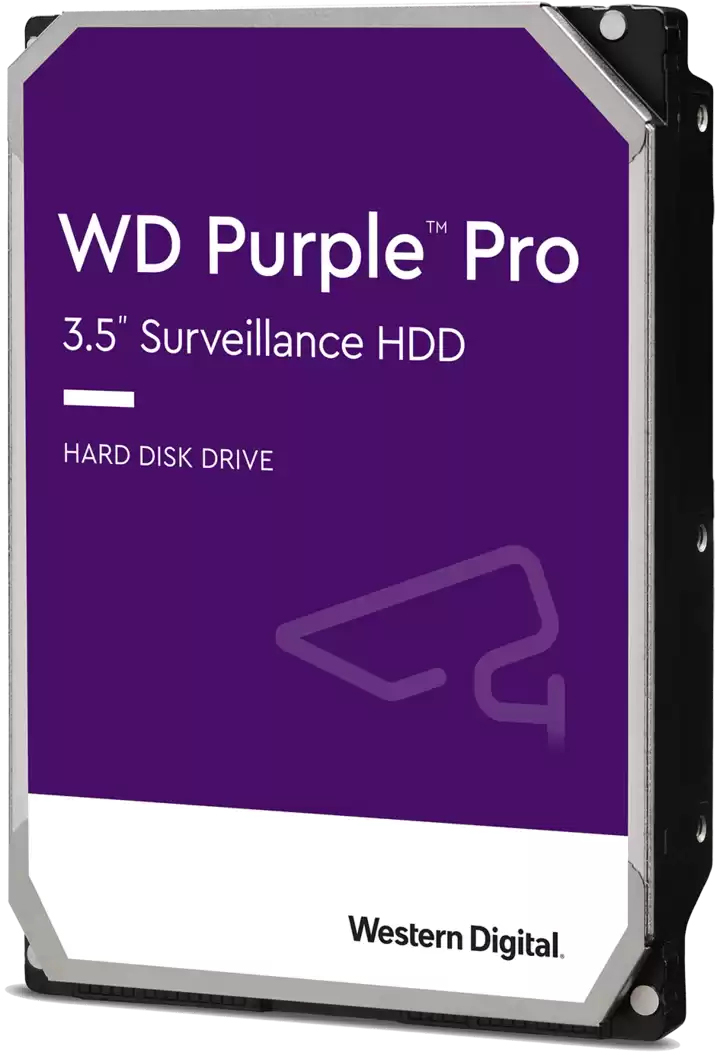 WD Purple™ Pro
3.5" Surveillance HDD

HARD DISK DRIVE

Western Digital.